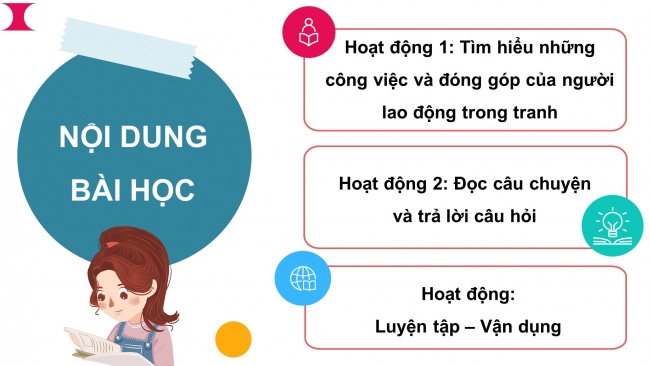 NỘI DUNG BÀI HỌC

Hoạt động 1: Tìm hiểu những công việc và đóng góp của người lao động trong tranh

Hoạt động 2: Đọc câu chuyện và trả lời câu hỏi

Hoạt động: Luyện tập – Vận dụng